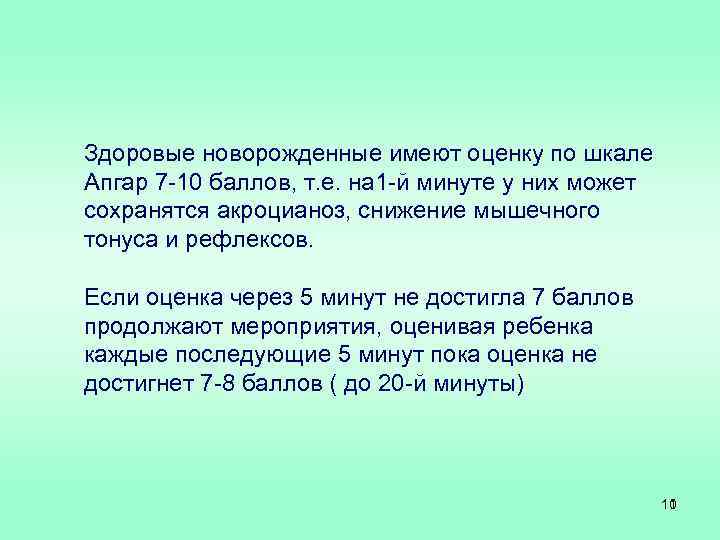 Здоровые новорожденные имеют оценку по шкале Апгар 7-10 баллов, т.е. на1-й минуте у них может сохранятся акроцианоз, снижение мышечного тонуса и рефлексов.

Если оценка через 5 минут не достигла 7 баллов продолжают мероприятия, оценивая ребенка каждые последующие 5 минут пока оценка не достигнет 7-8 баллов ( до 20-й минуты)

10